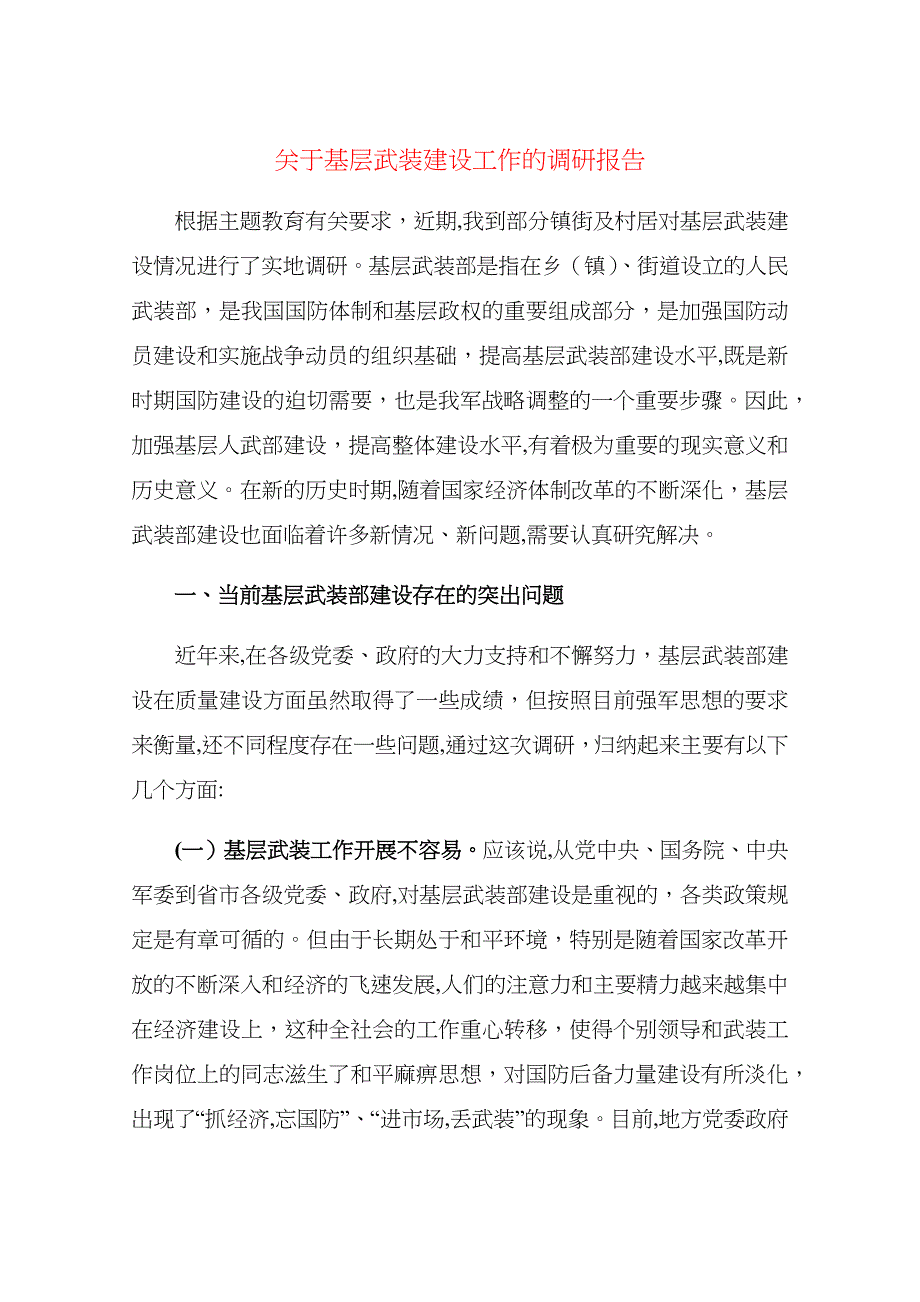 关于基层武装建设工作的调研报告

根据主题教育有关要求，近期,我到部分镇街及村居对基层武装建设情况进行了实地调研。基层武装部是指在乡（镇）、街道设立的人民武装部，是我国国防体制和基层政权的重要组成部分，是加强国防动员建设和实施战争动员的组织基础，提高基层武装部建设水平,既是新时期国防建设的迫切需要，也是我军战略调整的一个重要步骤。因此，加强基层人武部建设，提高整体建设水平,有着极为重要的现实意义和历史意义。在新的历史时期,随着国家经济体制改革的不断深化，基层武装部建设也面临着许多新情况、新问题,需要认真研究解决。

一、当前基层武装部建设存在的突出问题

近年来,在各级党委、政府的大力支持和不懈努力，基层武装部建设在质量建设方面虽然取得了一些成绩，但按照目前强军思想的要求来衡量,还不同程度存在一些问题,通过这次调研，归纳起来主要有以下几个方面:

(一）基层武装工作开展不容易。应该说,从党中央、国务院、中央军委到省市各级党委、政府,对基层武装部建设是重视的，各类政策规定是有章可循的。但由于长期处于和平环境，特别是随着国家改革开放的不断深入和经济的飞速发展,人们的注意力和主要精力越来越集中在经济建设上，这种全社会的工作重心转移，使得个别领导和武装工作岗位上的同志滋生了和平麻痹思想，对国防后备力量建设有所淡化，出现了“抓经济,忘国防”、“进市场,丢武装”的现象。目前,地方党委政府